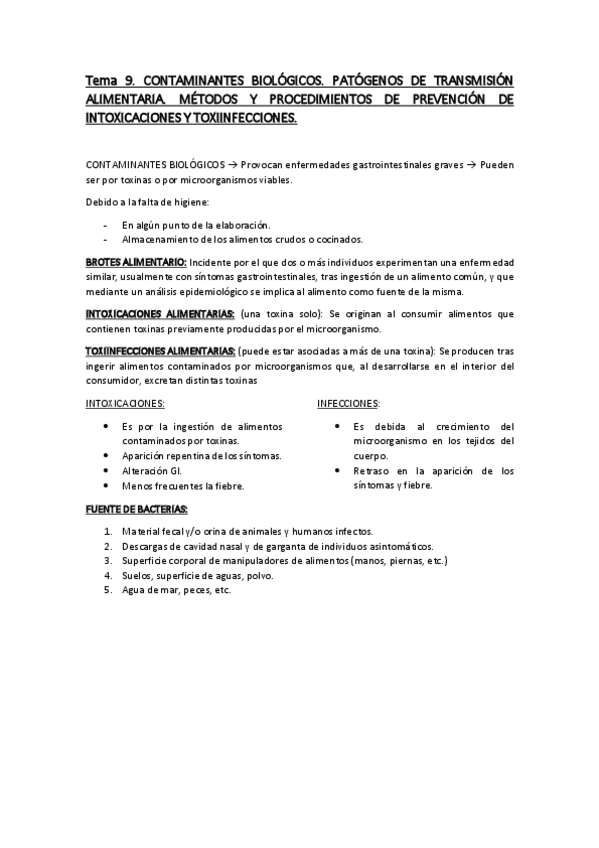 Tema 9. CONTAMINANTES BIOLÓGICOS. PATÓGENOS DE TRANSMISIÓN ALIMENTARIA. MÉTODOS Y PROCEDIMIENTOS DE PREVENCIÓN DE INTOXICACIONES Y TOXIINFECCIONES.

CONTAMINANTES BIOLÓGICOS → Provocan enfermedades gastrointestinales graves → Pueden ser por toxinas o por microorganismos viables.

Debido a la falta de higiene:

- En algún punto de la elaboración.
- Almacenamiento de los alimentos crudos o cocinados.

BROTES ALIMENTARIO: Incidente por el que dos o más individuos experimentan una enfermedad similar, usualmente con síntomas gastrointestinales, tras ingestión de un alimento común, y que mediante un análisis epidemiológico se implica al alimento como fuente de la misma.

INTOXICACIONES ALIMENTARIAS: (una toxina solo): Se originan al consumir alimentos que contienen toxinas previamente producidas por el microorganismo.

TOXIINFECCIONES ALIMENTARIAS: (puede estar asociadas a más de una toxina): Se producen tras ingerir alimentos contaminados por microorganismos que, al desarrollarse en el interior del consumidor, excretan distintas toxinas

INTOXICACIONES:

- Es por la ingestión de alimentos contaminados por toxinas.
- Aparición repentina de los síntomas.
- Alteración GI.
- Menos frecuentes la fiebre.

INFECCIONES:

- Es debida al crecimiento del microorganismo en los tejidos del cuerpo.
- Retraso en la aparición de los síntomas y fiebre.

FUENTE DE BACTERIAS:

1. Material fecal y/o orina de animales y humanos infectos.
2. Descargas de cavidad nasal y de garganta de individuos asintomáticos.
3. Superficie corporal de manipuladores de alimentos (manos, piernas, etc.)
4. Suelos, superficie de aguas, polvo.
5. Agua de mar, peces, etc.